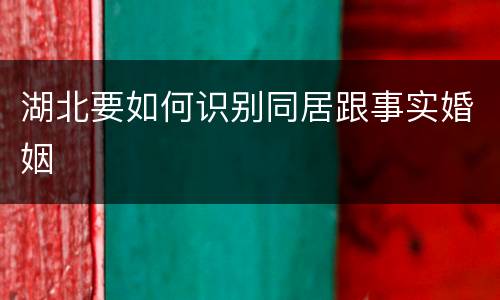 湖北要如何识别同居跟事实婚姻